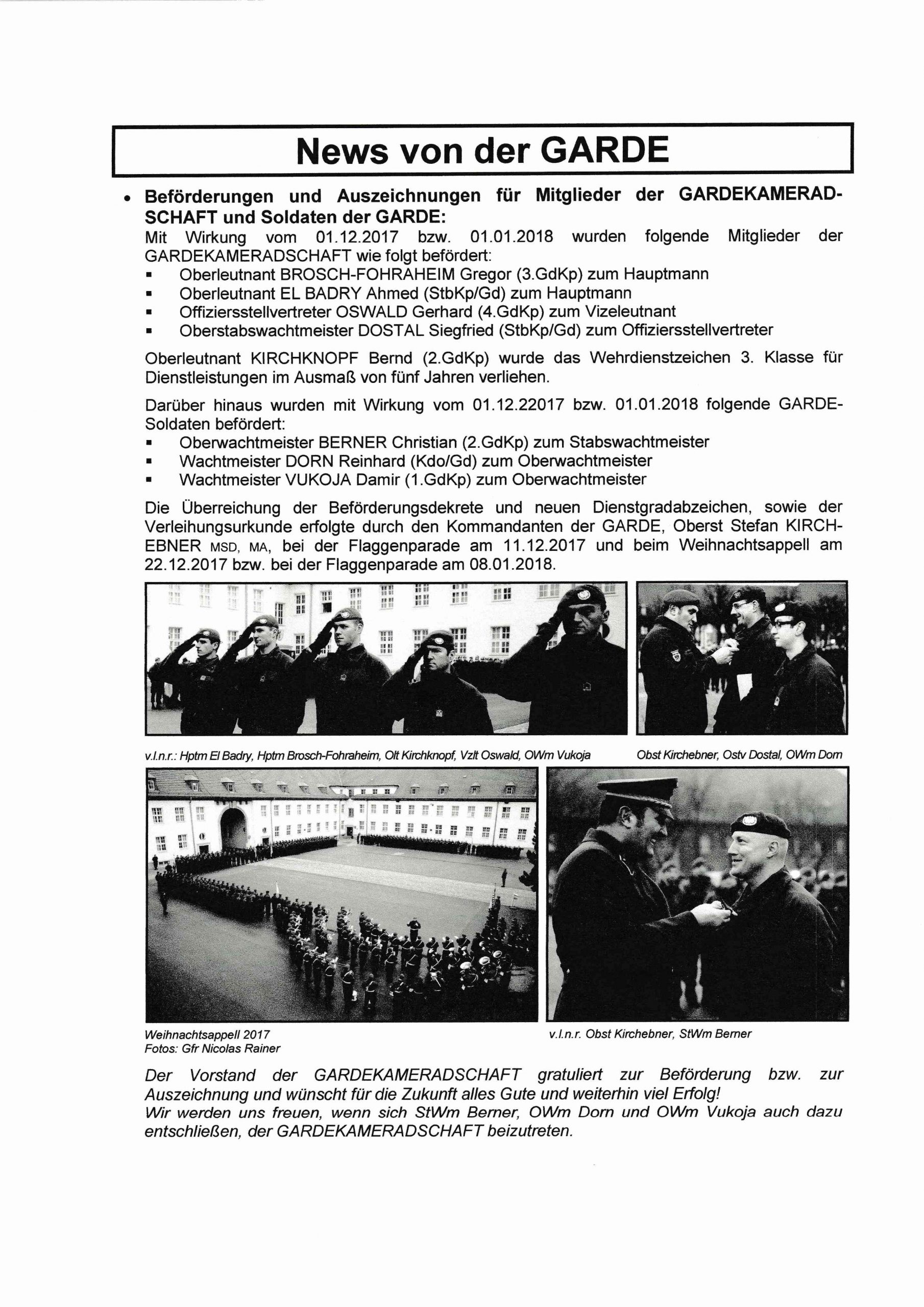 News von der GARDE

• Beförderungen und Auszeichnungen für Mitglieder der GARDEKAMERADSCHAFT und Soldaten der GARDE:
Mit Wirkung vom 01.12.2017 bzw. 01.01.2018 wurden folgende Mitglieder der GARDEKAMERADSCHAFT wie folgt befördert:
▪ Oberleutnant BROSCH-FOHRAHEIM Gregor (3.GdKp) zum Hauptmann
▪ Oberleutnant EL BADRY Ahmed (StbKp/Gd) zum Hauptmann
▪ Offiziersstellvertreter OSWALD Gerhard (4.GdKp) zum Vizeleutnant
▪ Oberstabswachtmeister DOSTAL Siegfried (StbKp/Gd) zum Offiziersstellvertreter

Oberleutnant KIRCHKNOPF Bernd (2.GdKp) wurde das Wehrdienstzeichen 3. Klasse für Dienstleistungen im Ausmaß von fünf Jahren verliehen.

Darüber hinaus wurden mit Wirkung vom 01.12.22017 bzw. 01.01.2018 folgende GARDE-Soldaten befördert:
▪ Oberwachtmeister BERNER Christian (2.GdKp) zum Stabswachtmeister
▪ Wachtmeister DORN Reinhard (Kdo/Gd) zum Oberwachtmeister
▪ Wachtmeister VUKOJA Damir (1.GdKp) zum Oberwachtmeister

Die Überreichung der Beförderungsdekrete und neuen Dienstgradabzeichen, sowie der Verleihungsurkunde erfolgte durch den Kommandanten der GARDE, Oberst Stefan KIRCHEBNER MSD, MA, bei der Flaggenparade am 11.12.2017 und beim Weihnachtsappell am 22.12.2017 bzw. bei der Flaggenparade am 08.01.2018.

v.l.n.r.: Hptm El Badry, Hptm Brosch-Fohraheim, Olt Kirchknopf, Vzlt Oswald, OWm Vukoja

Obst Kirchebner, Ostv Dostal, OWm Dorn

Weihnachtsappell 2017
Fotos: Gfr Nicolas Rainer

v.l.n.r. Obst Kirchebner, StWm Berner

Der Vorstand der GARDEKAMERADSCHAFT gratuliert zur Beförderung bzw. zur Auszeichnung und wünscht für die Zukunft alles Gute und weiterhin viel Erfolg!
Wir werden uns freuen, wenn sich StWm Berner, OWm Dorn und OWm Vukoja auch dazu entschließen, der GARDEKAMERADSCHAFT beizutreten.